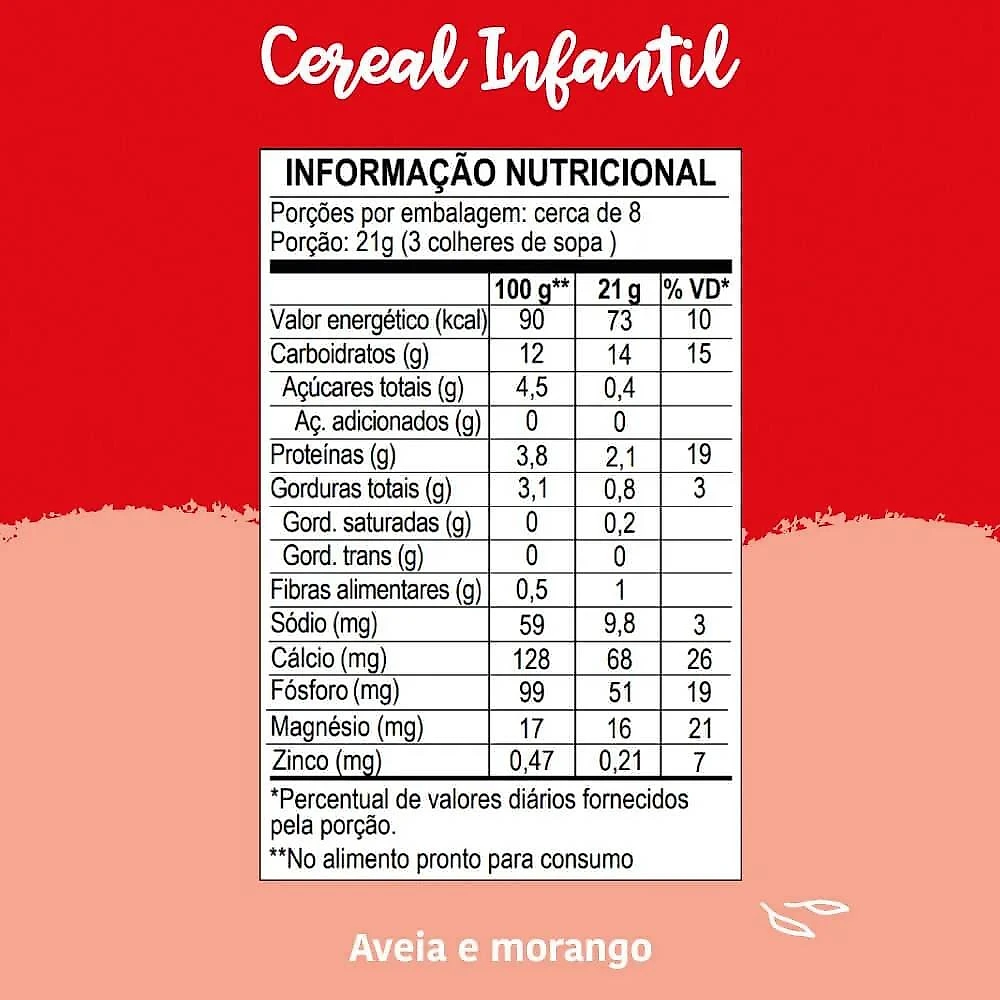 Cereal Infantil

INFORMAÇÃO NUTRICIONAL

Porções por embalagem: cerca de 8
Porção: 21g (3 colheres de sopa )

| | 100 g** | 21 g | % VD* |
|---|---|---|---|
| Valor energético (kcal) | 90 | 73 | 10 |
| Carboidratos (g) | 12 | 14 | 15 |
| Açúcares totais (g) | 4,5 | 0,4 | |
| Aç. adicionados (g) | 0 | 0 | |
| Proteínas (g) | 3,8 | 2,1 | 19 |
| Gorduras totais (g) | 3,1 | 0,8 | 3 |
| Gord. saturadas (g) | 0 | 0,2 | |
| Gord. trans (g) | 0 | 0 | |
| Fibras alimentares (g) | 0,5 | 1 | |
| Sódio (mg) | 59 | 9,8 | 3 |
| Cálcio (mg) | 128 | 68 | 26 |
| Fósforo (mg) | 99 | 51 | 19 |
| Magnésio (mg) | 17 | 16 | 21 |
| Zinco (mg) | 0,47 | 0,21 | 7 |

*Percentual de valores diários fornecidos pela porção.

**No alimento pronto para consumo

Aveia e morango